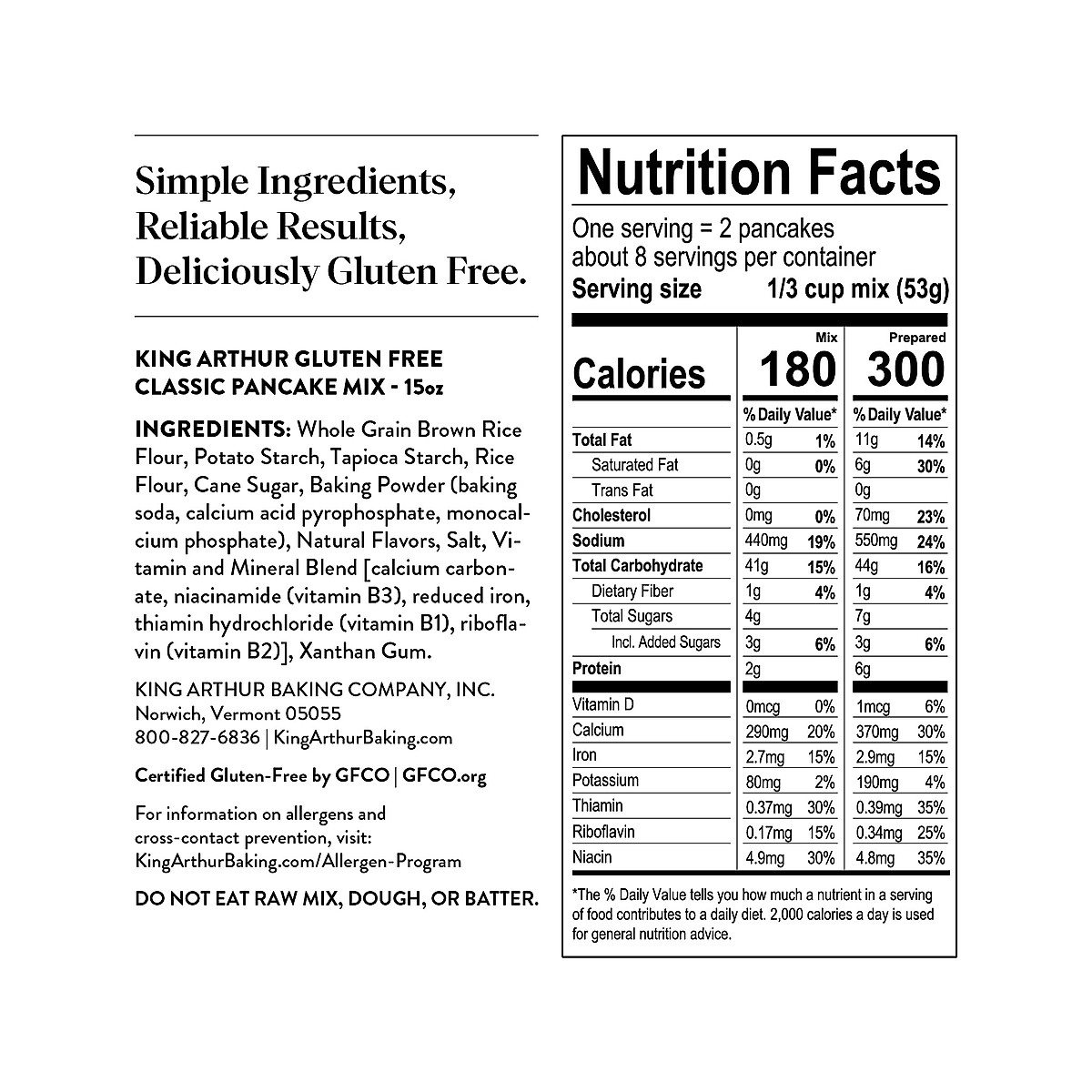 Simple Ingredients, Reliable Results, Deliciously Gluten Free.

KING ARTHUR GLUTEN FREE CLASSIC PANCAKE MIX - 15oz

INGREDIENTS: Whole Grain Brown Rice Flour, Potato Starch, Tapioca Starch, Rice Flour, Cane Sugar, Baking Powder (baking soda, calcium acid pyrophosphate, monocalcium phosphate), Natural Flavors, Salt, Vitamin and Mineral Blend [calcium carbonate, niacinamide (vitamin B3), reduced iron, thiamin hydrochloride (vitamin B1), riboflavin (vitamin B2)], Xanthan Gum.

KING ARTHUR BAKING COMPANY, INC.
Norwich, Vermont 05055
800-827-6836 | KingArthurBaking.com

Certified Gluten-Free by GFCO | GFCO.org

For information on allergens and cross-contact prevention, visit: KingArthurBaking.com/Allergen-Program

DO NOT EAT RAW MIX, DOUGH, OR BATTER.

Nutrition Facts

One serving = 2 pancakes
about 8 servings per container
Serving size 1/3 cup mix (53g)

| | Mix | | Prepared | |
|---|---|---|---|---|
| Calories | 180 | | 300 | |
| | % Daily Value* | | % Daily Value* | |
| Total Fat | 0.5g | 1% | 11g | 14% |
| Saturated Fat | 0g | 0% | 6g | 30% |
| Trans Fat | 0g | | 0g | |
| Cholesterol | 0mg | 0% | 70mg | 23% |
| Sodium | 440mg | 19% | 550mg | 24% |
| Total Carbohydrate | 41g | 15% | 44g | 16% |
| Dietary Fiber | 1g | 4% | 1g | 4% |
| Total Sugars | 4g | | 7g | |
| Incl. Added Sugars | 3g | 6% | 3g | 6% |
| Protein | 2g | | 6g | |
| Vitamin D | 0mcg | 0% | 1mcg | 6% |
| Calcium | 290mg | 20% | 370mg | 30% |
| Iron | 2.7mg | 15% | 2.9mg | 15% |
| Potassium | 80mg | 2% | 190mg | 4% |
| Thiamin | 0.37mg | 30% | 0.39mg | 35% |
| Riboflavin | 0.17mg | 15% | 0.34mg | 25% |
| Niacin | 4.9mg | 30% | 4.8mg | 35% |

*The % Daily Value tells you how much a nutrient in a serving of food contributes to a daily diet. 2,000 calories a day is used for general nutrition advice.